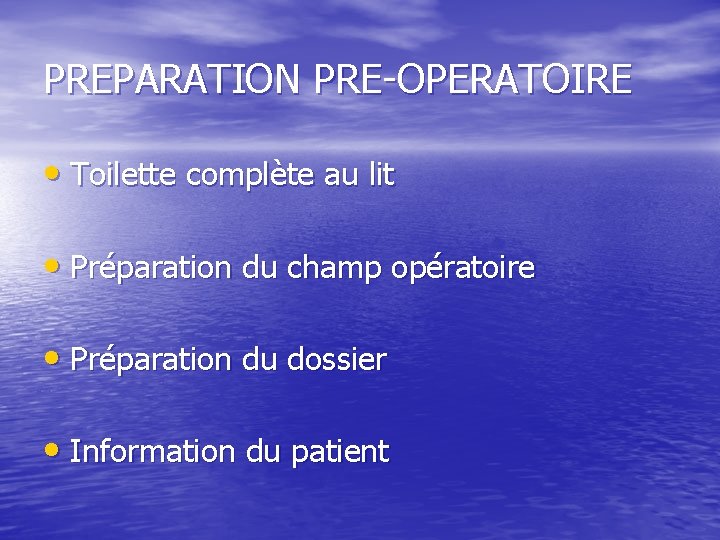 PREPARATION PRE-OPERATOIRE

• Toilette complète au lit

• Préparation du champ opératoire

• Préparation du dossier

• Information du patient